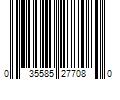 0 35585 27708 0